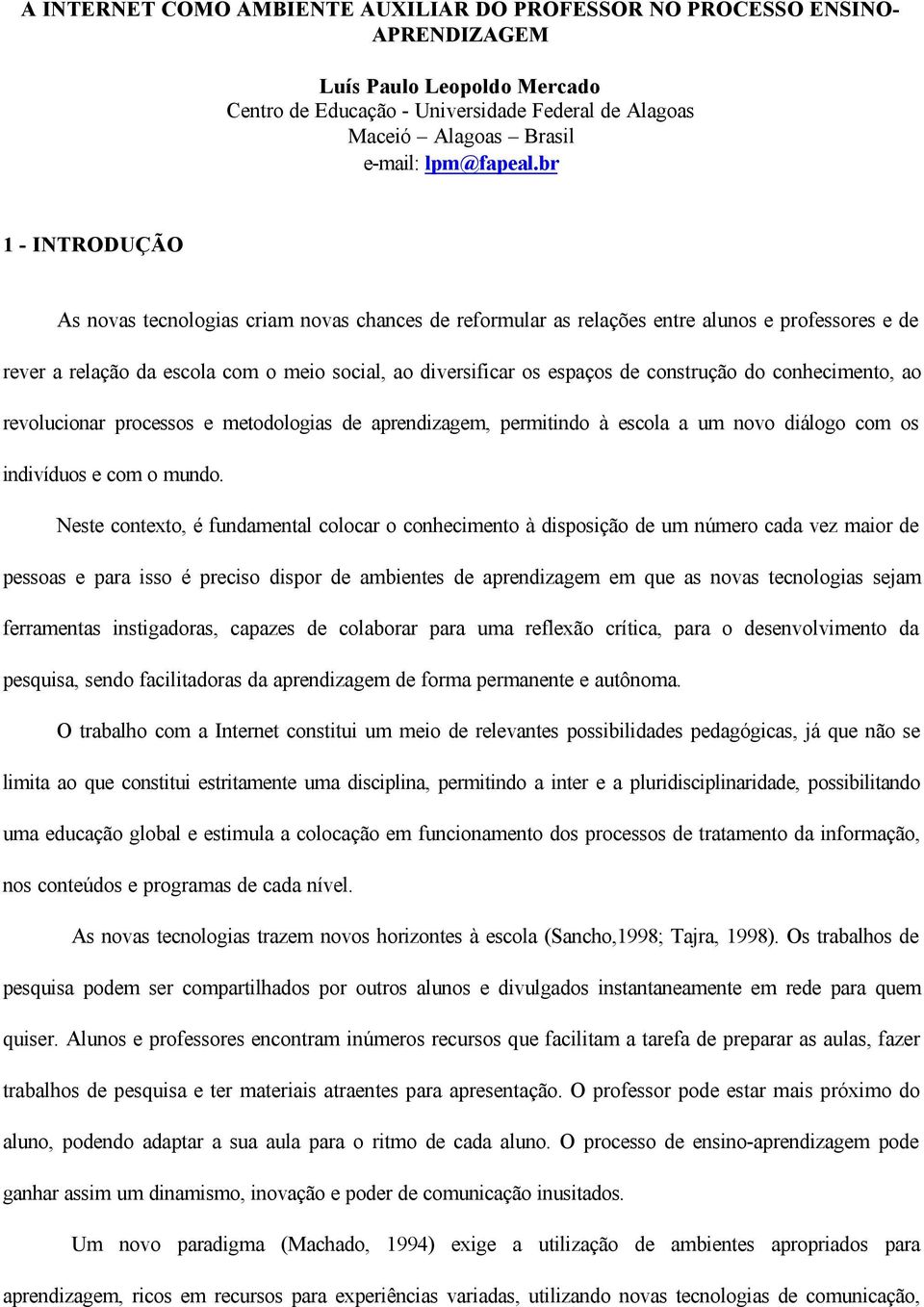 A INTERNET COMO AMBIENTE AUXILIAR DO PROFESSOR NO PROCESSO ENSINO-APRENDIZAGEM

Luís Paulo Leopoldo Mercado
Centro de Educação - Universidade Federal de Alagoas
Maceió – Alagoas – Brasil
e-mail: lpm@fapeal.br

1 - INTRODUÇÃO

As novas tecnologias criam novas chances de reformular as relações entre alunos e professores e de rever a relação da escola com o meio social, ao diversificar os espaços de construção do conhecimento, ao revolucionar processos e metodologias de aprendizagem, permitindo à escola a um novo diálogo com os indivíduos e com o mundo.

Neste contexto, é fundamental colocar o conhecimento à disposição de um número cada vez maior de pessoas e para isso é preciso dispor de ambientes de aprendizagem em que as novas tecnologias sejam ferramentas instigadoras, capazes de colaborar para uma reflexão crítica, para o desenvolvimento da pesquisa, sendo facilitadoras da aprendizagem de forma permanente e autônoma.

O trabalho com a Internet constitui um meio de relevantes possibilidades pedagógicas, já que não se limita ao que constitui estritamente uma disciplina, permitindo a inter e a pluridisciplinaridade, possibilitando uma educação global e estimula a colocação em funcionamento dos processos de tratamento da informação, nos conteúdos e programas de cada nível.

As novas tecnologias trazem novos horizontes à escola (Sancho,1998; Tajra, 1998). Os trabalhos de pesquisa podem ser compartilhados por outros alunos e divulgados instantaneamente em rede para quem quiser. Alunos e professores encontram inúmeros recursos que facilitam a tarefa de preparar as aulas, fazer trabalhos de pesquisa e ter materiais atraentes para apresentação. O professor pode estar mais próximo do aluno, podendo adaptar a sua aula para o ritmo de cada aluno. O processo de ensino-aprendizagem pode ganhar assim um dinamismo, inovação e poder de comunicação inusitados.

Um novo paradigma (Machado, 1994) exige a utilização de ambientes apropriados para aprendizagem, ricos em recursos para experiências variadas, utilizando novas tecnologias de comunicação,